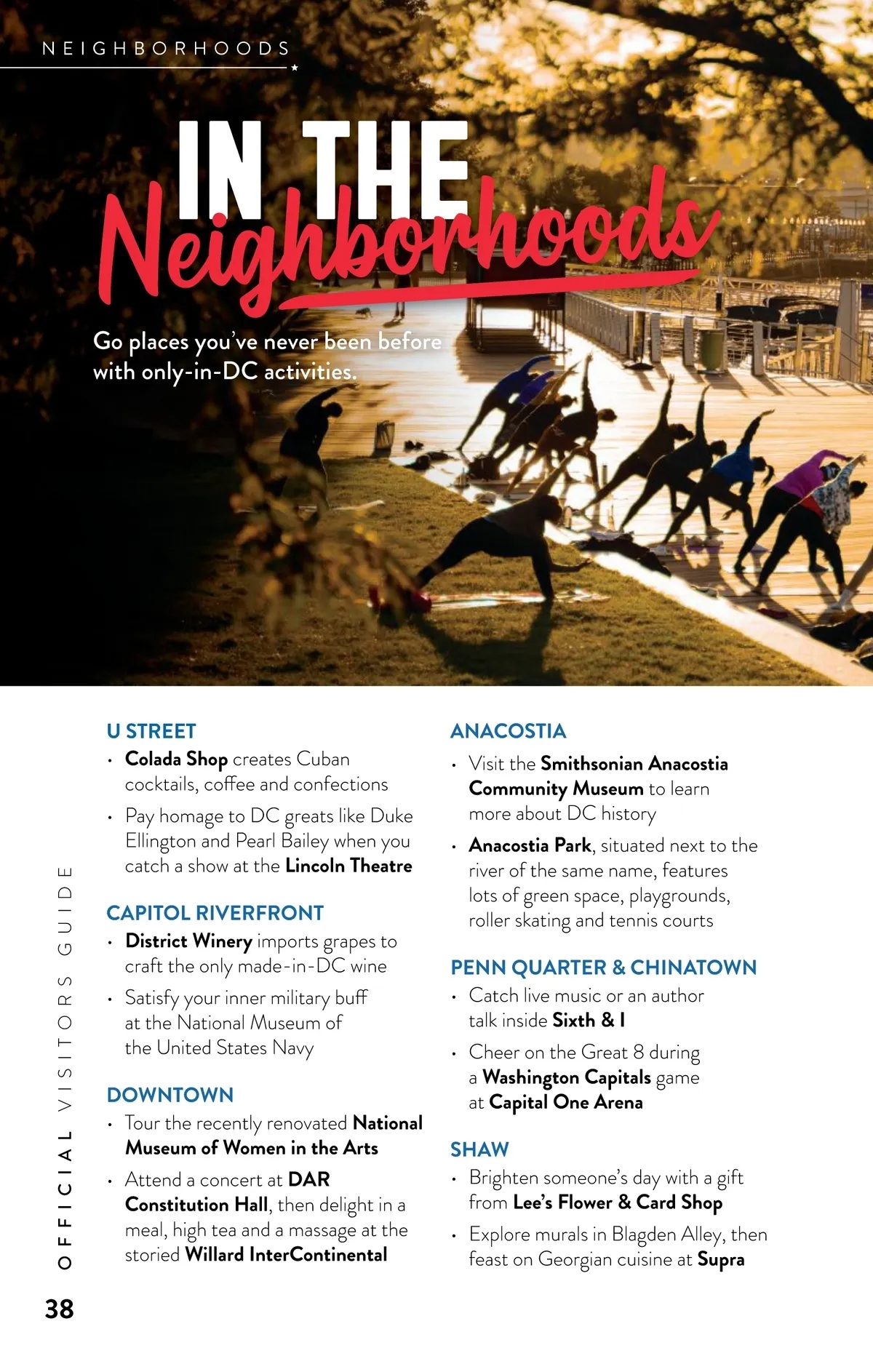 NEIGHBORHOODS

IN THE Neighborhoods

Go places you've never been before with only-in-DC activities.

U STREET

• Colada Shop creates Cuban cocktails, coffee and confections

• Pay homage to DC greats like Duke Ellington and Pearl Bailey when you catch a show at the Lincoln Theatre

CAPITOL RIVERFRONT

• District Winery imports grapes to craft the only made-in-DC wine

• Satisfy your inner military buff at the National Museum of the United States Navy

DOWNTOWN

• Tour the recently renovated National Museum of Women in the Arts

• Attend a concert at DAR Constitution Hall, then delight in a meal, high tea and a massage at the storied Willard InterContinental

ANACOSTIA

• Visit the Smithsonian Anacostia Community Museum to learn more about DC history

• Anacostia Park, situated next to the river of the same name, features lots of green space, playgrounds, roller skating and tennis courts

PENN QUARTER & CHINATOWN

• Catch live music or an author talk inside Sixth & I

• Cheer on the Great 8 during a Washington Capitals game at Capital One Arena

SHAW

• Brighten someone's day with a gift from Lee's Flower & Card Shop

• Explore murals in Blagden Alley, then feast on Georgian cuisine at Supra

OFFICIAL VISITORS GUIDE

38